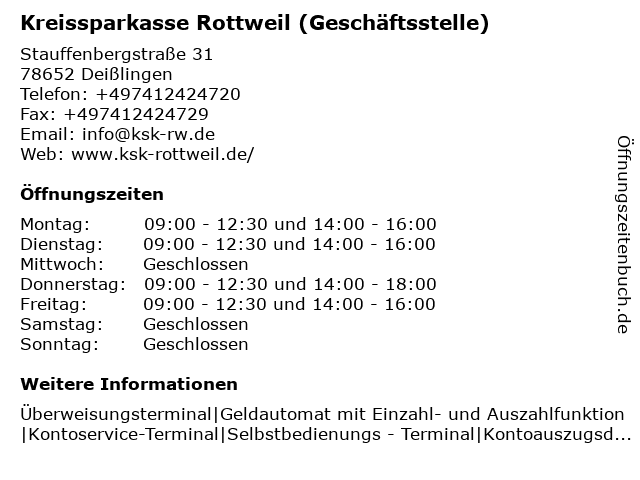 Kreissparkasse Rottweil (Geschäftsstelle)

Stauffenbergstraße 31
78652 Deißlingen
Telefon: +497412424720
Fax: +497412424729
Email: info@ksk-rw.de
Web: www.ksk-rottweil.de/

Öffnungszeiten

| | |
|---|---|
| Montag: | 09:00 - 12:30 und 14:00 - 16:00 |
| Dienstag: | 09:00 - 12:30 und 14:00 - 16:00 |
| Mittwoch: | Geschlossen |
| Donnerstag: | 09:00 - 12:30 und 14:00 - 18:00 |
| Freitag: | 09:00 - 12:30 und 14:00 - 16:00 |
| Samstag: | Geschlossen |
| Sonntag: | Geschlossen |

Weitere Informationen

Überweisungsterminal|Geldautomat mit Einzahl- und Auszahlfunktion |Kontoservice-Terminal|Selbstbedienungs - Terminal|Kontoauszugsd...

Öffnungszeitenbuch.de